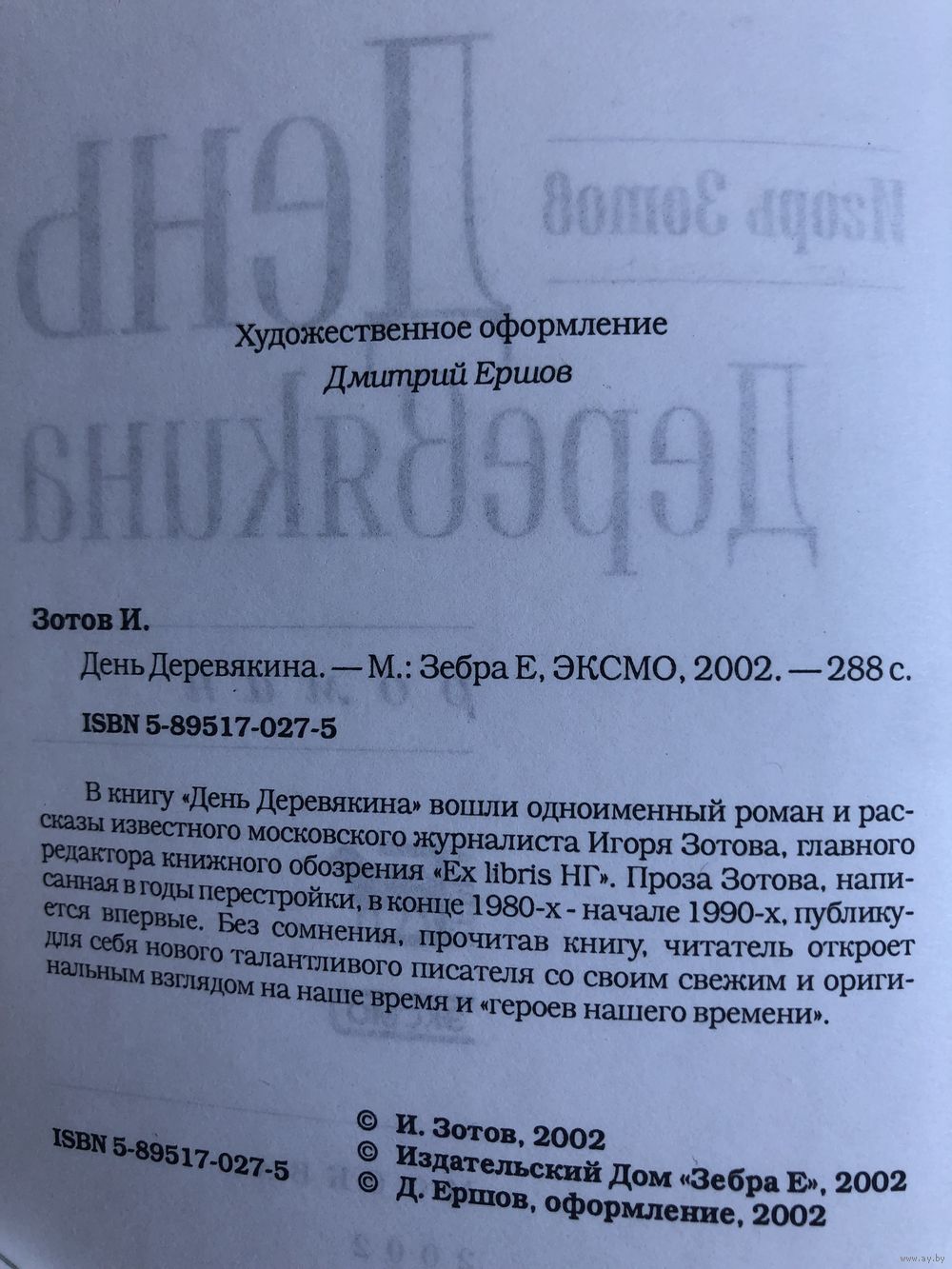 Художественное оформление
Дмитрий Ершов

Зотов И.

День Деревякина. — М.: Зебра Е, ЭКСМО, 2002. — 288 с.

ISBN 5-89517-027-5

В книгу «День Деревякина» вошли одноименный роман и рассказы известного московского журналиста Игоря Зотова, главного редактора книжного обозрения «Ex libris НГ». Проза Зотова, написанная в годы перестройки, в конце 1980-х - начале 1990-х, публикуется впервые. Без сомнения, прочитав книгу, читатель откроет для себя нового талантливого писателя со своим свежим и оригинальным взглядом на наше время и «героев нашего времени».

ISBN 5-89517-027-5

© И. Зотов, 2002
© Издательский Дом «Зебра Е», 2002
© Д. Ершов, оформление, 2002

www.ay.by